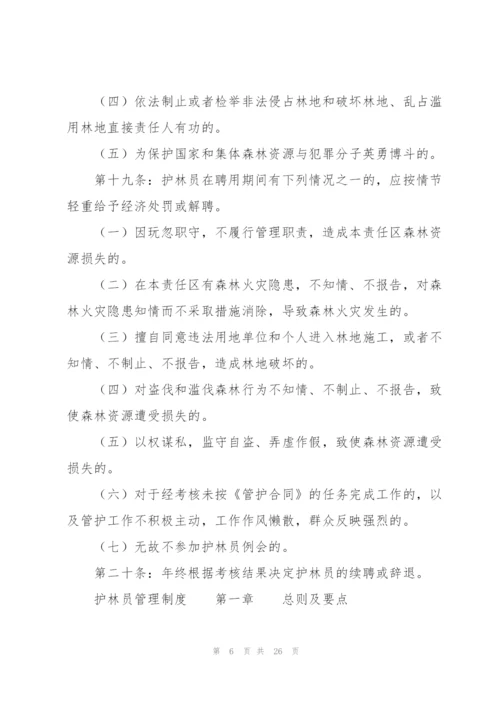 （四）依法制止或者检举非法侵占林地和破坏林地、乱占滥用林地直接责任人有功的。

（五）为保护国家和集体森林资源与犯罪分子英勇博斗的。

第十九条：护林员在聘用期间有下列情况之一的，应按情节轻重给予经济处罚或解聘。

（一）因玩忽职守，不履行管理职责，造成本责任区森林资源损失的。

（二）在本责任区有森林火灾隐患，不知情、不报告，对森林火灾隐患知情而不采取措施消除，导致森林火灾发生的。

（三）擅自同意违法用地单位和个人进入林地施工，或者不知情、不制止、不报告，造成林地破坏的。

（四）对盗伐和滥伐森林行为不知情、不制止、不报告，致使森林资源遭受损失的。

（五）以权谋私，监守自盗、弄虚作假，致使森林资源遭受损失的。

（六）对于经考核未按《管护合同》的任务完成工作的，以及管护工作不积极主动，工作作风懒散，群众反映强烈的。

（七）无故不参加护林员例会的。

第二十条：年终根据考核结果决定护林员的续聘或辞退。

护林员管理制度　　第一章　　总则及要点

第 6 页 共 26 页